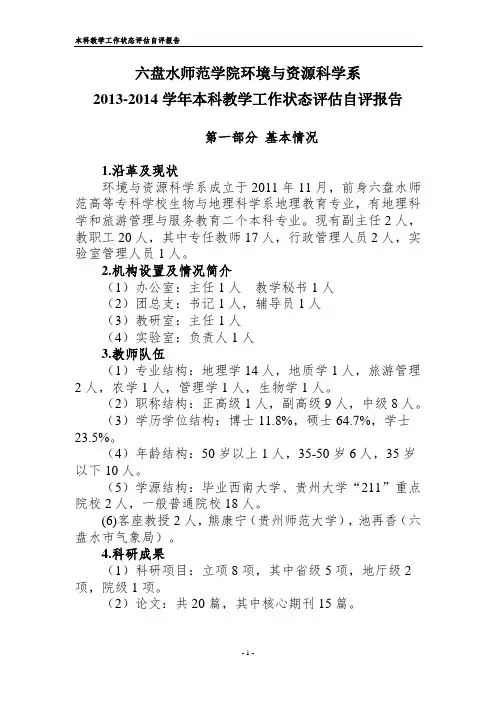 本科教学工作状态评估自评报告

六盘水师范学院环境与资源科学系
2013-2014 学年本科教学工作状态评估自评报告

第一部分 基本情况

1.沿革及现状
环境与资源科学系成立于 2011 年 11 月，前身六盘水师范高等专科学校生物与地理科学系地理教育专业，有地理科学和旅游管理与服务教育二个本科专业。现有副主任 2 人，教职工 20 人，其中专任教师 17 人，行政管理人员 2 人，实验室管理人员 1 人。
2.机构设置及情况简介
（1）办公室：主任 1 人 教学秘书 1 人
（2）团总支：书记 1 人，辅导员 1 人
（3）教研室：主任 1 人
（4）实验室：负责人 1 人
3.教师队伍
（1）专业结构：地理学 14 人，地质学 1 人，旅游管理 2 人，农学 1 人，管理学 1 人，生物学 1 人。
（2）职称结构：正高级 1 人，副高级 9 人，中级 8 人。
（3）学历学位结构：博士 11.8%，硕士 64.7%，学士 23.5%。
（4）年龄结构：50 岁以上 1 人，35-50 岁 6 人，35 岁以下 10 人。
（5）学源结构：毕业西南大学、贵州大学“211”重点院校 2 人，一般普通院校 18 人。
(6)客座教授 2 人，熊康宁（贵州师范大学），池再香（六盘水市气象局）。
4.科研成果
（1）科研项目：立项 8 项，其中省级 5 项，地厅级 2 项，院级 1 项。
（2）论文：共 20 篇，其中核心期刊 15 篇。

- 1 -